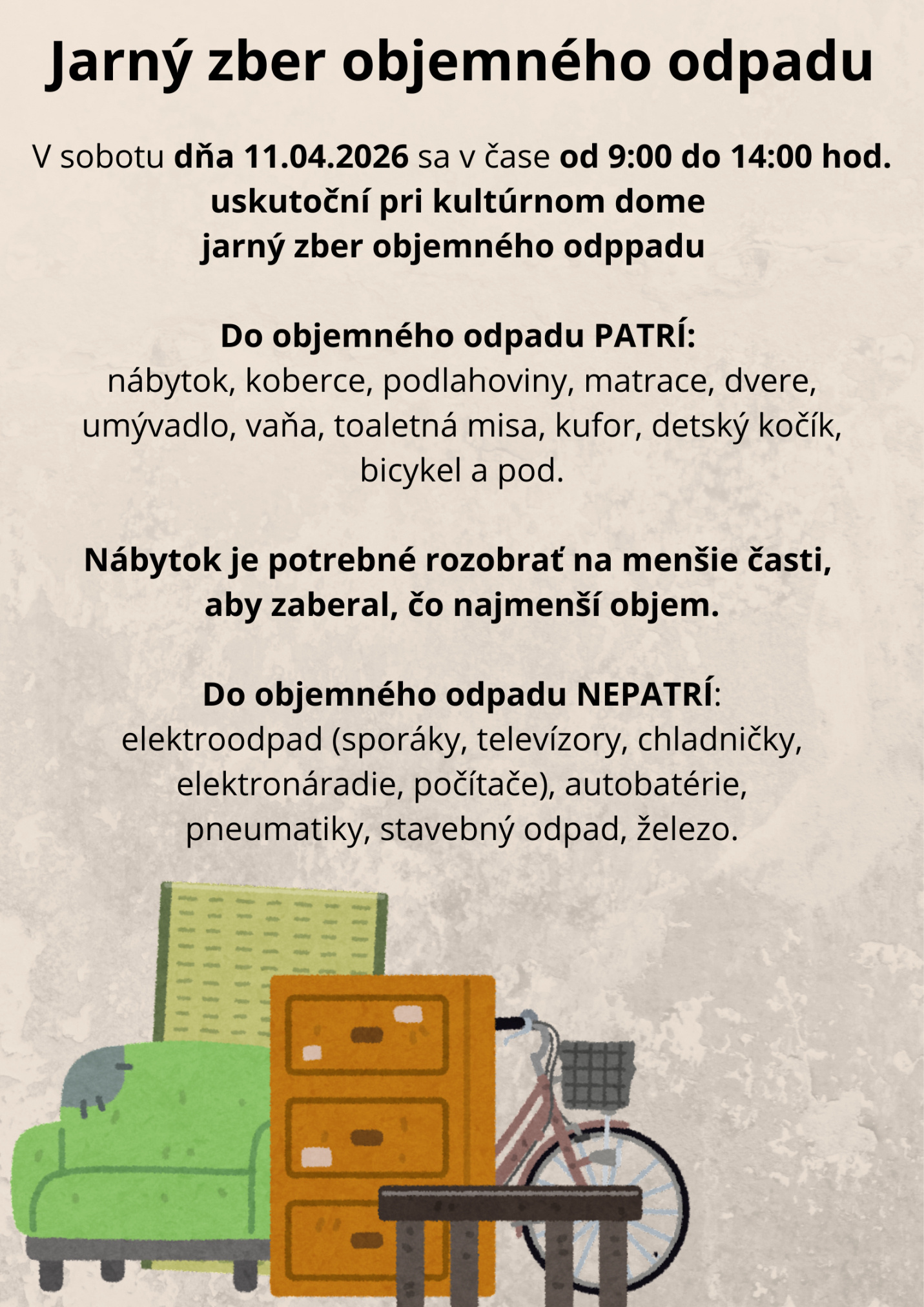 Jarný zber objemného odpadu

V sobotu dňa 11.04.2026 sa v čase od 9:00 do 14:00 hod. uskutoční pri kultúrnom dome jarný zber objemného odppadu

Do objemného odpadu PATRÍ:
nábytok, koberce, podlahoviny, matrace, dvere, umývadlo, vaňa, toaletná misa, kufor, detský kočík, bicykel a pod.

Nábytok je potrebné rozobrať na menšie časti, aby zaberal, čo najmenší objem.

Do objemného odpadu NEPATRÍ:
elektroodpad (sporáky, televízory, chladničky, elektronáradie, počítače), autobatérie, pneumatiky, stavebný odpad, železo.